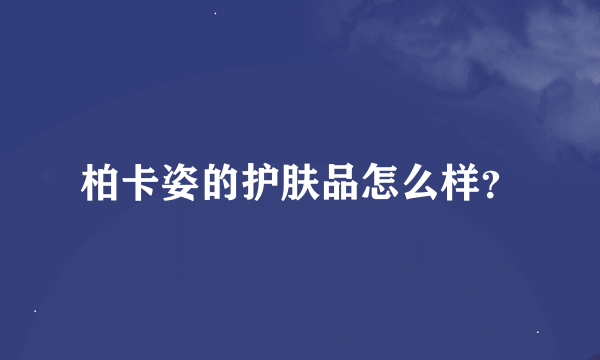 柏卡姿的护肤品怎么样?